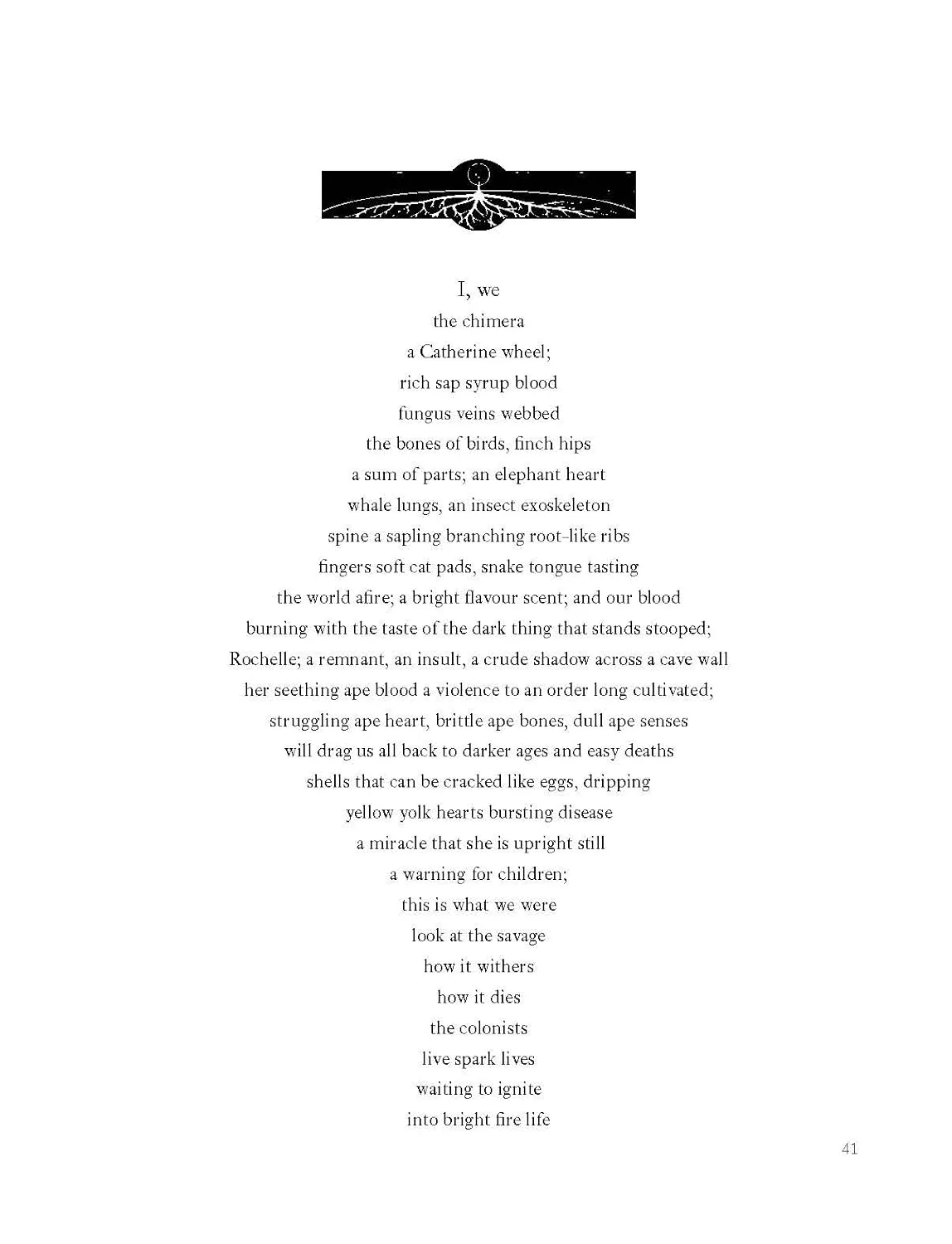 I, we
the chimera
a Catherine wheel;
rich sap syrup blood
fungus veins webbed
the bones of birds, finch hips
a sum of parts; an elephant heart
whale lungs, an insect exoskeleton
spine a sapling branching root-like ribs
fingers soft cat pads, snake tongue tasting
the world afire; a bright flavour scent; and our blood
burning with the taste of the dark thing that stands stooped;
Rochelle; a remnant, an insult, a crude shadow across a cave wall
her seething ape blood a violence to an order long cultivated;
struggling ape heart, brittle ape bones, dull ape senses
will drag us all back to darker ages and easy deaths
shells that can be cracked like eggs, dripping
yellow yolk hearts bursting disease
a miracle that she is upright still
a warning for children;
this is what we were
look at the savage
how it withers
how it dies
the colonists
live spark lives
waiting to ignite
into bright fire life

41